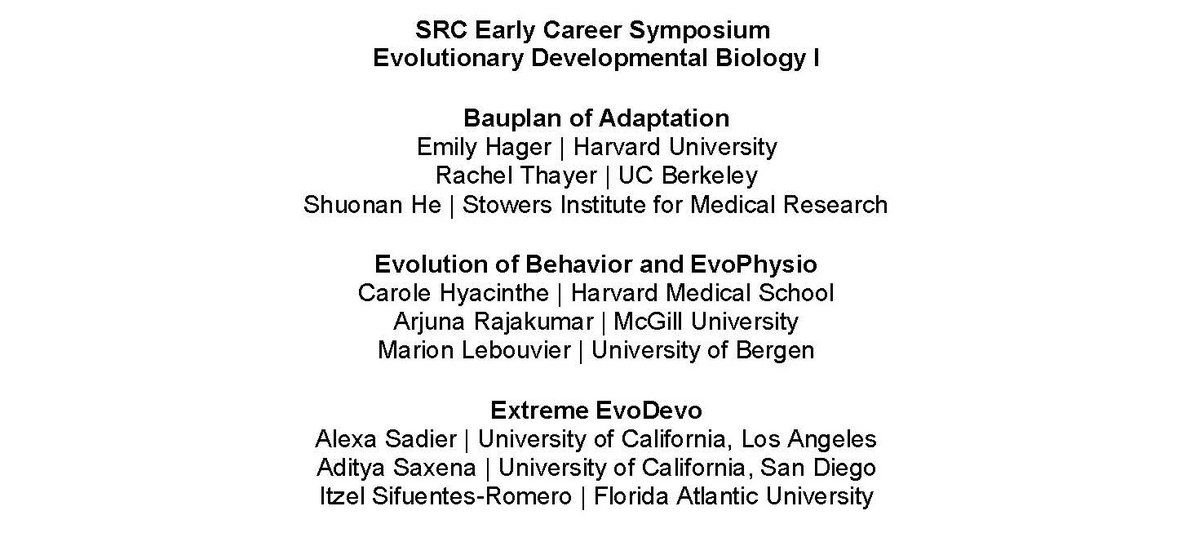 SRC Early Career Symposium
Evolutionary Developmental Biology I

Bauplan of Adaptation
Emily Hager | Harvard University
Rachel Thayer | UC Berkeley
Shuonan He | Stowers Institute for Medical Research

Evolution of Behavior and EvoPhysio
Carole Hyacinthe | Harvard Medical School
Arjuna Rajakumar | McGill University
Marion Lebouvier | University of Bergen

Extreme EvoDevo
Alexa Sadier | University of California, Los Angeles
Aditya Saxena | University of California, San Diego
Itzel Sifuentes-Romero | Florida Atlantic University